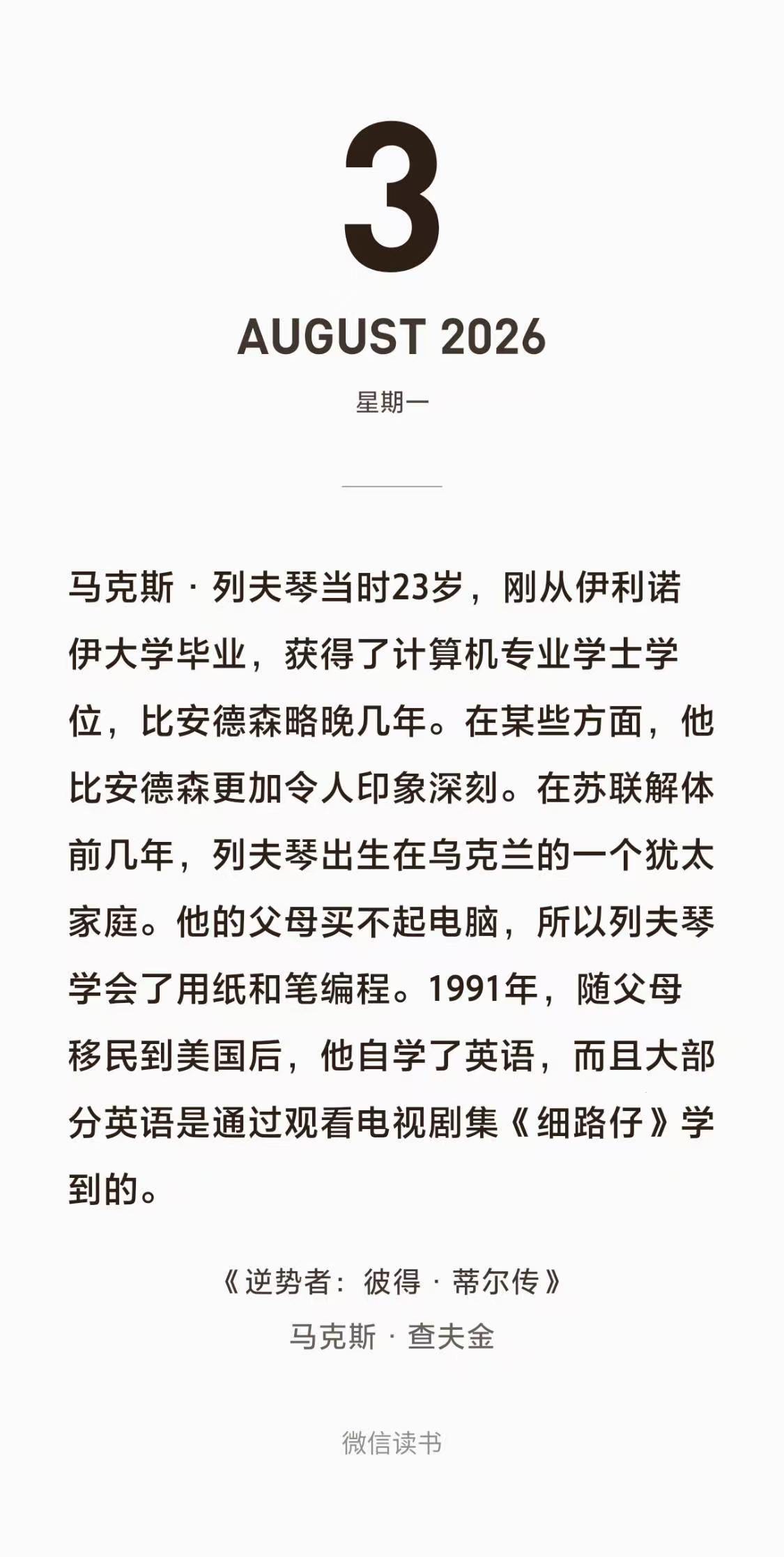 3

AUGUST 2026

星期一

马克斯·列夫琴当时23岁，刚从伊利诺伊大学毕业，获得了计算机专业学士学位，比安德森略晚几年。在某些方面，他比安德森更加令人印象深刻。在苏联解体前几年，列夫琴出生在乌克兰的一个犹太家庭。他的父母买不起电脑，所以列夫琴学会了用纸和笔编程。1991年，随父母移民到美国后，他自学了英语，而且大部分英语是通过观看电视剧集《细路仔》学到的。

《逆势者：彼得·蒂尔传》
马克斯·查夫金

微信读书